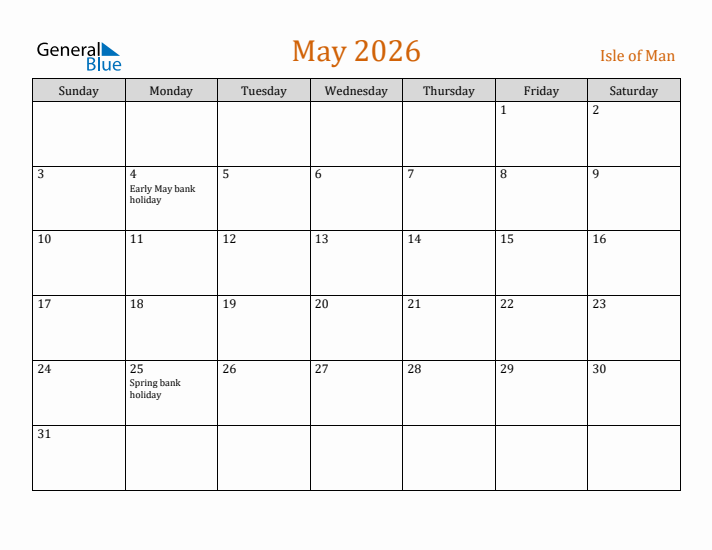 General
Blue

May 2026

Isle of Man

| Sunday | Monday | Tuesday | Wednesday | Thursday | Friday | Saturday |
|---|---|---|---|---|---|---|
| | | | | | 1 | 2 |
| 3 | 4 Early May bank holiday | 5 | 6 | 7 | 8 | 9 |
| 10 | 11 | 12 | 13 | 14 | 15 | 16 |
| 17 | 18 | 19 | 20 | 21 | 22 | 23 |
| 24 | 25 Spring bank holiday | 26 | 27 | 28 | 29 | 30 |
| 31 | | | | | | |